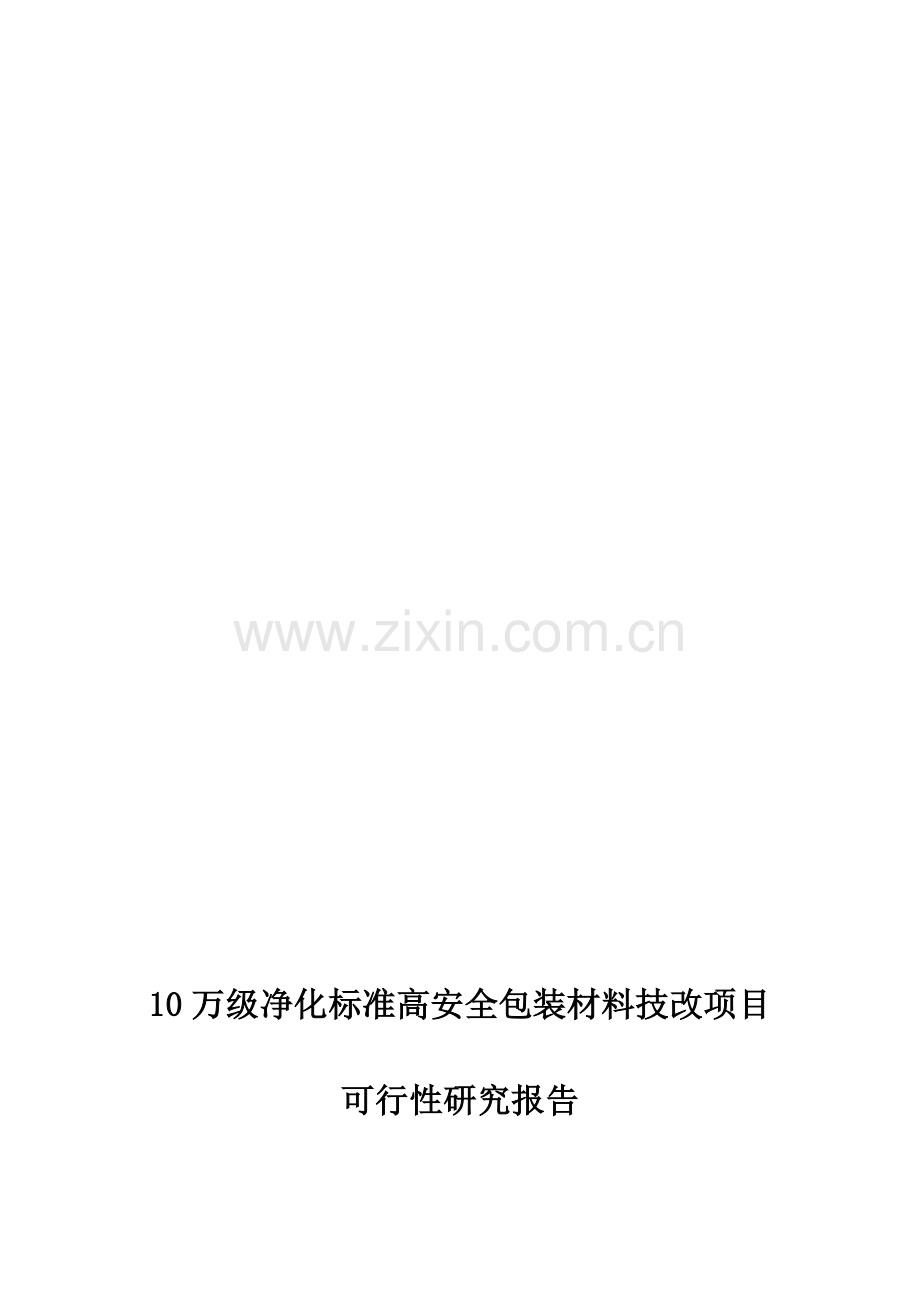 www.zixin.com.cn

10 万级净化标准高安全包装材料技改项目

可行性研究报告